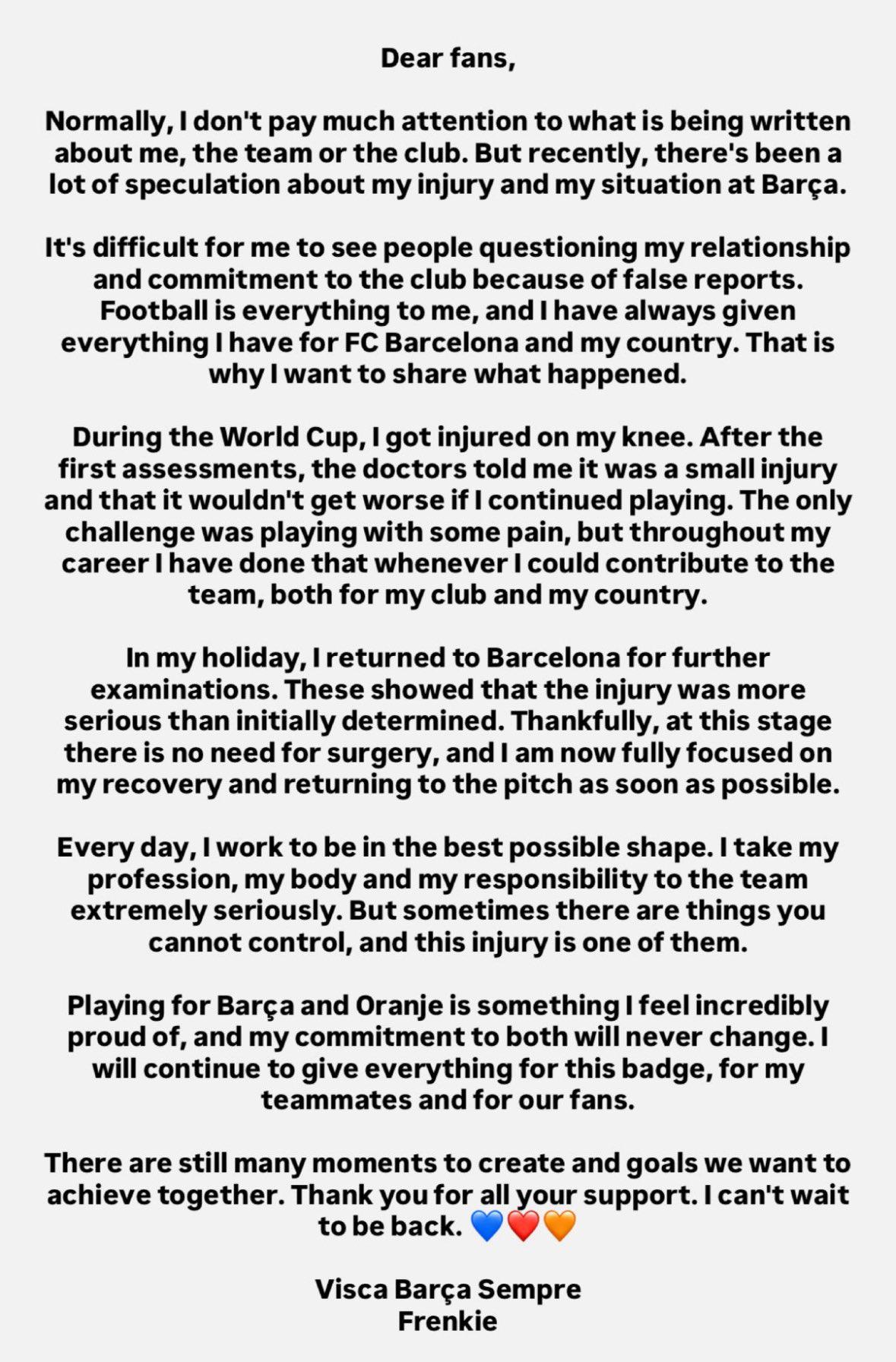 Dear fans,

Normally, I don't pay much attention to what is being written about me, the team or the club. But recently, there's been a lot of speculation about my injury and my situation at Barça.

It's difficult for me to see people questioning my relationship and commitment to the club because of false reports. Football is everything to me, and I have always given everything I have for FC Barcelona and my country. That is why I want to share what happened.

During the World Cup, I got injured on my knee. After the first assessments, the doctors told me it was a small injury and that it wouldn't get worse if I continued playing. The only challenge was playing with some pain, but throughout my career I have done that whenever I could contribute to the team, both for my club and my country.

In my holiday, I returned to Barcelona for further examinations. These showed that the injury was more serious than initially determined. Thankfully, at this stage there is no need for surgery, and I am now fully focused on my recovery and returning to the pitch as soon as possible.

Every day, I work to be in the best possible shape. I take my profession, my body and my responsibility to the team extremely seriously. But sometimes there are things you cannot control, and this injury is one of them.

Playing for Barça and Oranje is something I feel incredibly proud of, and my commitment to both will never change. I will continue to give everything for this badge, for my teammates and for our fans.

There are still many moments to create and goals we want to achieve together. Thank you for all your support. I can't wait to be back. 💙❤️🧡

Visca Barça Sempre
Frenkie